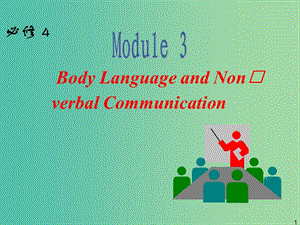 必修 4

Module 3

Body Language and Non□verbal Communication

1